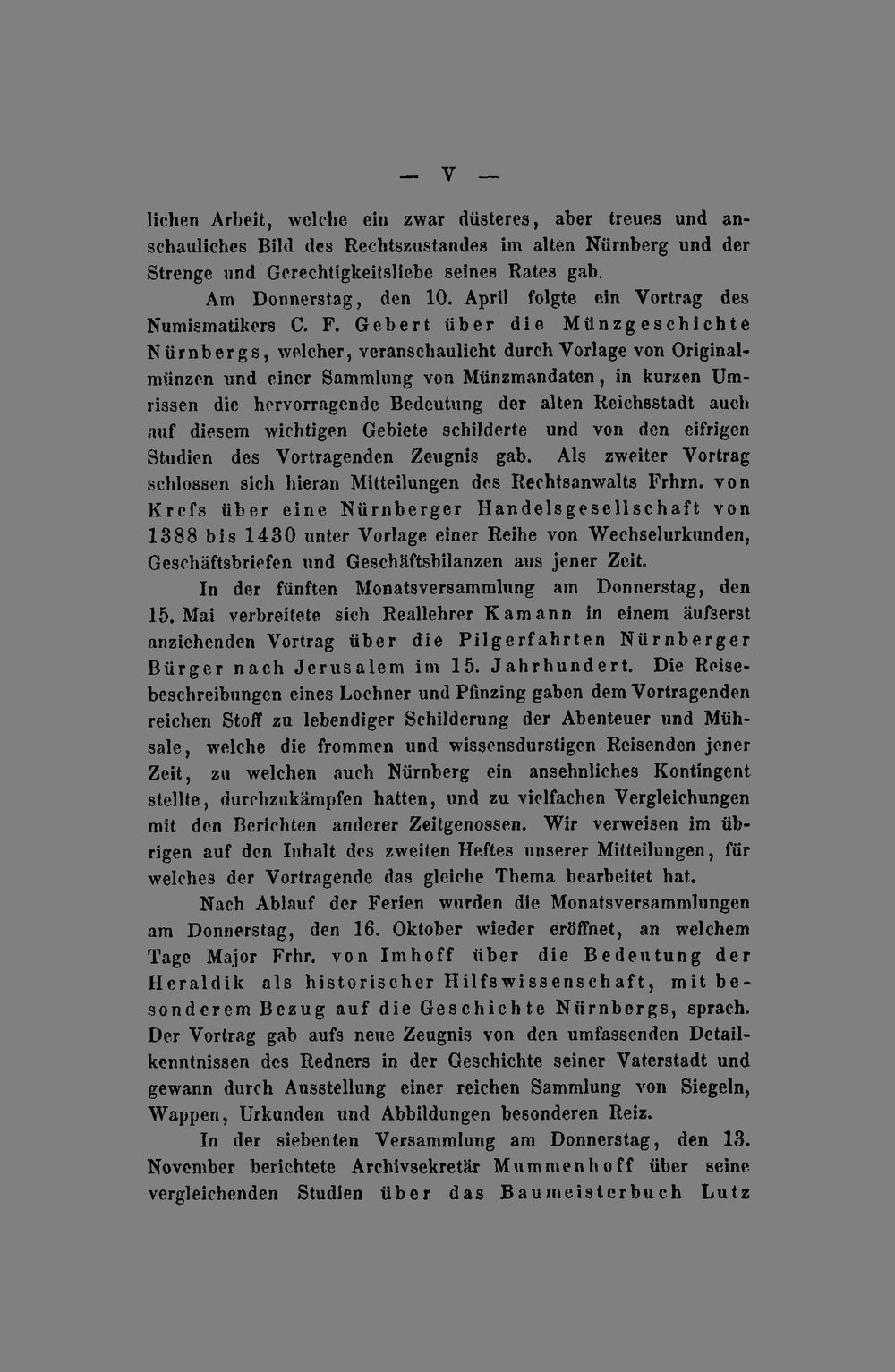 — V —

lichen Arbeit, welche ein zwar düsteres, aber treues und anschauliches Bild des Rechtszustandes im alten Nürnberg und der Strenge und Gerechtigkeitsliebe seines Rates gab.

Am Donnerstag, den 10. April folgte ein Vortrag des Numismatikers C. F. Gebert über die Münzgeschichte Nürnbergs, welcher, veranschaulicht durch Vorlage von Originalmünzen und einer Sammlung von Münzmandaten, in kurzen Umrissen die hervorragende Bedeutung der alten Reichsstadt auch auf diesem wichtigen Gebiete schilderte und von den eifrigen Studien des Vortragenden Zeugnis gab. Als zweiter Vortrag schlossen sich hieran Mitteilungen des Rechtsanwalts Frhrn. von Krefs über eine Nürnberger Handelsgesellschaft von 1388 bis 1430 unter Vorlage einer Reihe von Wechselurkunden, Geschäftsbriefen und Geschäftsbilanzen aus jener Zeit.

In der fünften Monatsversammlung am Donnerstag, den 15. Mai verbreitete sich Reallehrer Kamann in einem äufserst anziehenden Vortrag über die Pilgerfahrten Nürnberger Bürger nach Jerusalem im 15. Jahrhundert. Die Reisebeschreibungen eines Lochner und Pfinzing gaben dem Vortragenden reichen Stoff zu lebendiger Schilderung der Abenteuer und Mühsale, welche die frommen und wissensdurstigen Reisenden jener Zeit, zu welchen auch Nürnberg ein ansehnliches Kontingent stellte, durchzukämpfen hatten, und zu vielfachen Vergleichungen mit den Berichten anderer Zeitgenossen. Wir verweisen im übrigen auf den Inhalt des zweiten Heftes unserer Mitteilungen, für welches der Vortragende das gleiche Thema bearbeitet hat.

Nach Ablauf der Ferien wurden die Monatsversammlungen am Donnerstag, den 16. Oktober wieder eröffnet, an welchem Tage Major Frhr. von Imhoff über die Bedeutung der Heraldik als historischer Hilfswissenschaft, mit besonderem Bezug auf die Geschichte Nürnbergs, sprach. Der Vortrag gab aufs neue Zeugnis von den umfassenden Detailkenntnissen des Redners in der Geschichte seiner Vaterstadt und gewann durch Ausstellung einer reichen Sammlung von Siegeln, Wappen, Urkunden und Abbildungen besonderen Reiz.

In der siebenten Versammlung am Donnerstag, den 13. November berichtete Archivsekretär Mummenhoff über seine vergleichenden Studien über das Baumeisterbuch Lutz